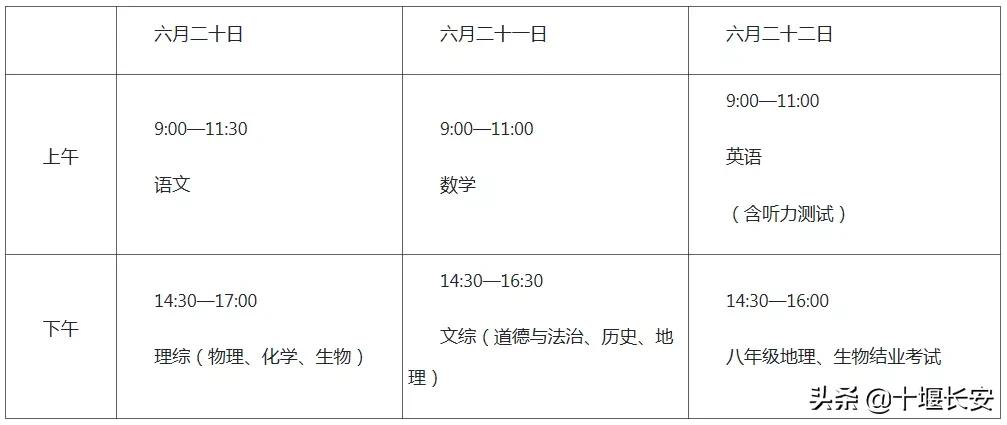 | | 六月二十日 | 六月二十一日 | 六月二十二日 |
|---|---|---|---|
| 上午 | 9:00—11:30 语文 | 9:00—11:00 数学 | 9:00—11:00 英语 （含听力测试） |
| 下午 | 14:30—17:00 理综（物理、化学、生物） | 14:30—16:30 文综（道德与法治、历史、地理） | 14:30—16:00 八年级地理、生物结业考试 |

头条 @十堰长安